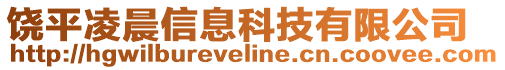 饶平凌晨信息科技有限公司
http://hgwilbureveline.cn.coovee.com